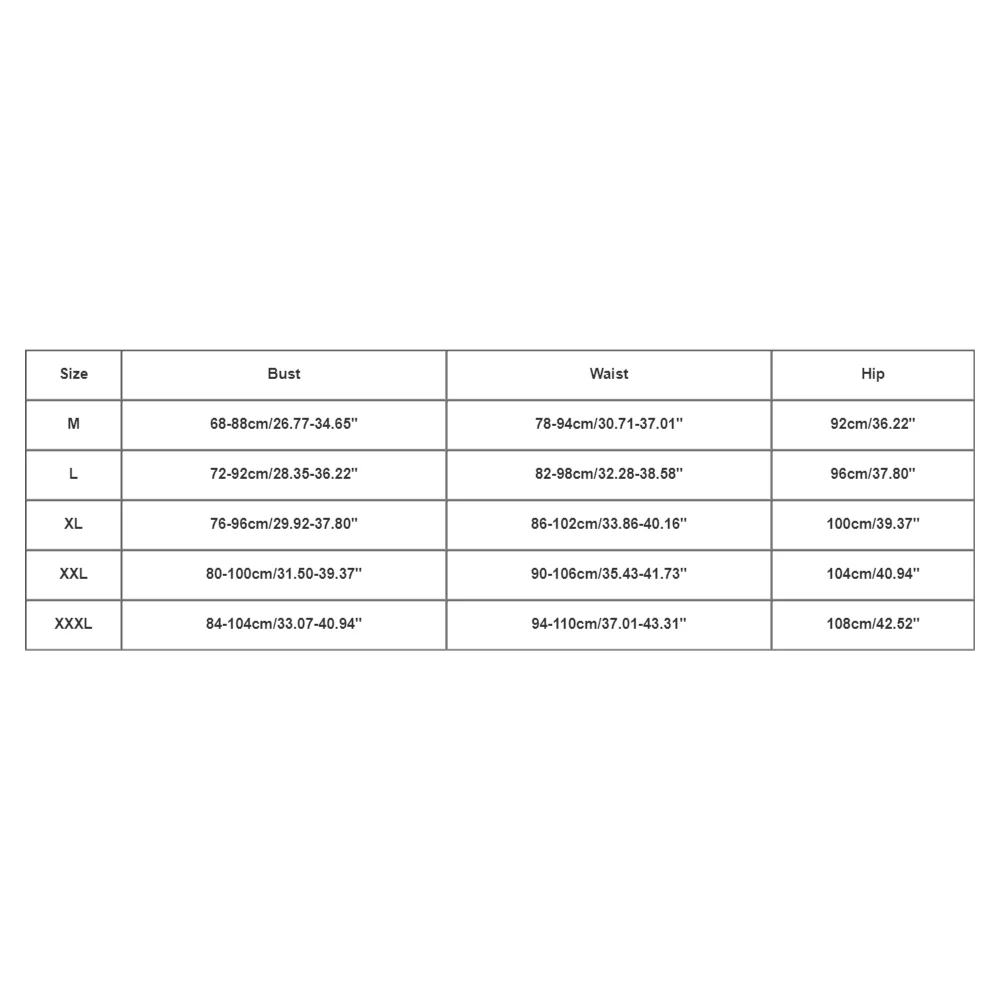 | Size | Bust | Waist | Hip |
|---|---|---|---|
| M | 68-88cm/26.77-34.65'' | 78-94cm/30.71-37.01'' | 92cm/36.22'' |
| L | 72-92cm/28.35-36.22'' | 82-98cm/32.28-38.58'' | 96cm/37.80'' |
| XL | 76-96cm/29.92-37.80'' | 86-102cm/33.86-40.16'' | 100cm/39.37'' |
| XXL | 80-100cm/31.50-39.37'' | 90-106cm/35.43-41.73'' | 104cm/40.94'' |
| XXXL | 84-104cm/33.07-40.94'' | 94-110cm/37.01-43.31'' | 108cm/42.52'' |